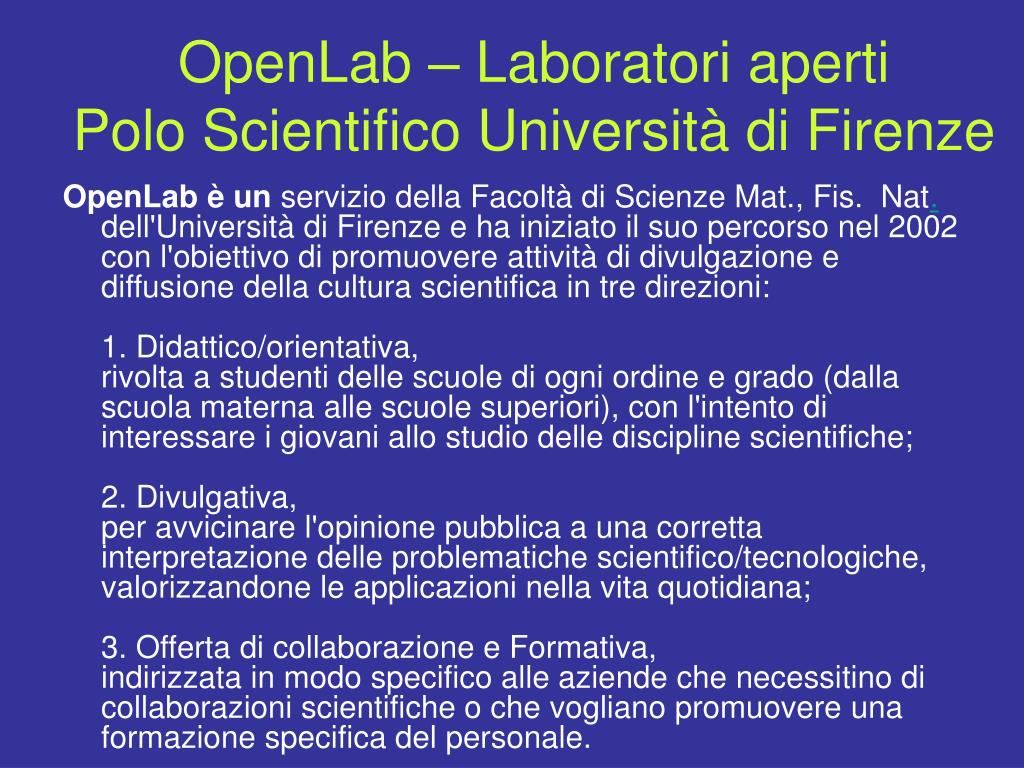 OpenLab – Laboratori aperti
Polo Scientifico Università di Firenze

OpenLab è un servizio della Facoltà di Scienze Mat., Fis. Nat. dell'Università di Firenze e ha iniziato il suo percorso nel 2002 con l'obiettivo di promuovere attività di divulgazione e diffusione della cultura scientifica in tre direzioni:

1. Didattico/orientativa,
rivolta a studenti delle scuole di ogni ordine e grado (dalla scuola materna alle scuole superiori), con l'intento di interessare i giovani allo studio delle discipline scientifiche;

2. Divulgativa,
per avvicinare l'opinione pubblica a una corretta interpretazione delle problematiche scientifico/tecnologiche, valorizzandone le applicazioni nella vita quotidiana;

3. Offerta di collaborazione e Formativa,
indirizzata in modo specifico alle aziende che necessitino di collaborazioni scientifiche o che vogliano promuovere una formazione specifica del personale.